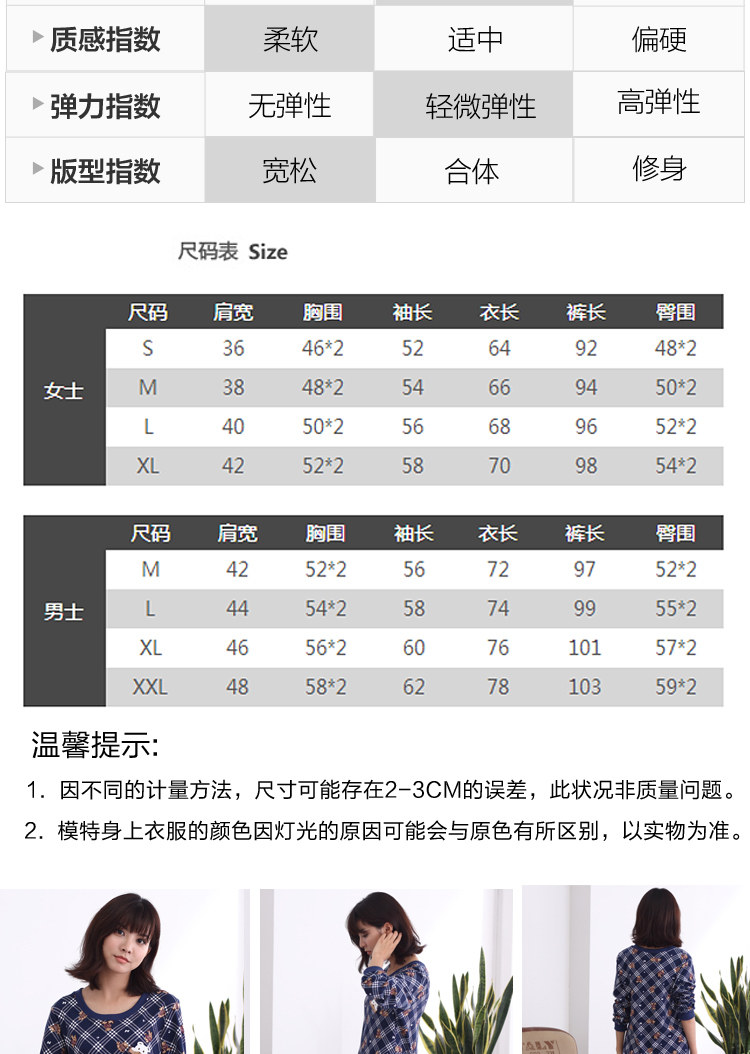 | 质感指数 | 柔软 | 适中 | 偏硬 |
|---|---|---|---|
| 弹力指数 | 无弹性 | 轻微弹性 | 高弹性 |
| 版型指数 | 宽松 | 合体 | 修身 |

尺码表 Size

| | 尺码 | 肩宽 | 胸围 | 袖长 | 衣长 | 裤长 | 臀围 |
|---|---|---|---|---|---|---|---|
| 女士 | S | 36 | 46*2 | 52 | 64 | 92 | 48*2 |
| | M | 38 | 48*2 | 54 | 66 | 94 | 50*2 |
| | L | 40 | 50*2 | 56 | 68 | 96 | 52*2 |
| | XL | 42 | 52*2 | 58 | 70 | 98 | 54*2 |

| | 尺码 | 肩宽 | 胸围 | 袖长 | 衣长 | 裤长 | 臀围 |
|---|---|---|---|---|---|---|---|
| 男士 | M | 42 | 52*2 | 56 | 72 | 97 | 52*2 |
| | L | 44 | 54*2 | 58 | 74 | 99 | 55*2 |
| | XL | 46 | 56*2 | 60 | 76 | 101 | 57*2 |
| | XXL | 48 | 58*2 | 62 | 78 | 103 | 59*2 |

温馨提示:

1. 因不同的计量方法，尺寸可能存在2-3CM的误差，此状况非质量问题。

2. 模特身上衣服的颜色因灯光的原因可能会与原色有所区别，以实物为准。